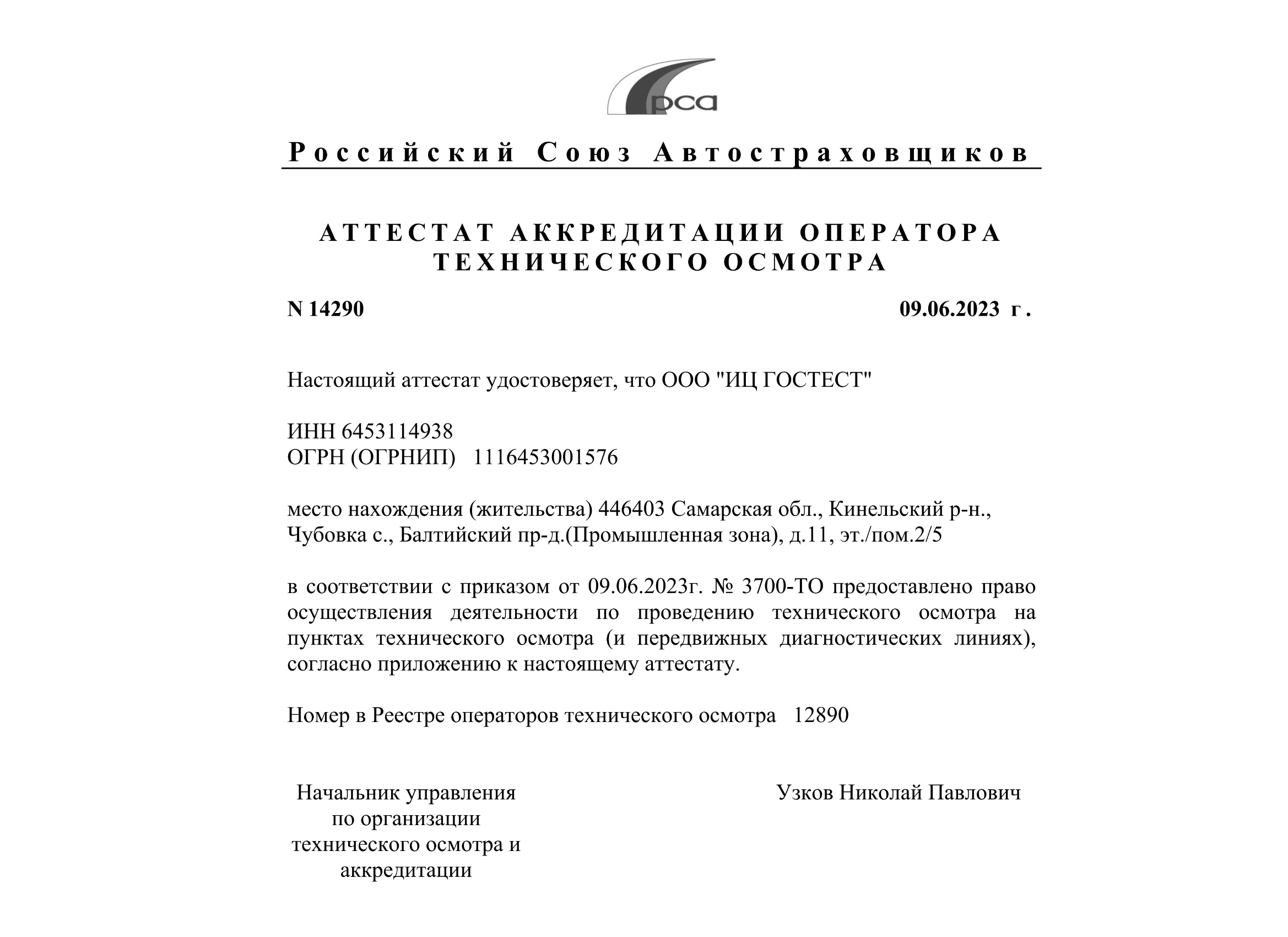 рса

Российский Союз Автостраховщиков

АТТЕСТАТ АККРЕДИТАЦИИ ОПЕРАТОРА ТЕХНИЧЕСКОГО ОСМОТРА

N 14290

09.06.2023 г.

Настоящий аттестат удостоверяет, что ООО "ИЦ ГОСТЕСТ"

ИНН 6453114938
ОГРН (ОГРНИП) 1116453001576

место нахождения (жительства) 446403 Самарская обл., Кинельский р-н., Чубовка с., Балтийский пр-д.(Промышленная зона), д.11, эт./пом.2/5

в соответствии с приказом от 09.06.2023г. № 3700-ТО предоставлено право осуществления деятельности по проведению технического осмотра на пунктах технического осмотра (и передвижных диагностических линиях), согласно приложению к настоящему аттестату.

Номер в Реестре операторов технического осмотра 12890

Начальник управления по организации технического осмотра и аккредитации

Узков Николай Павлович